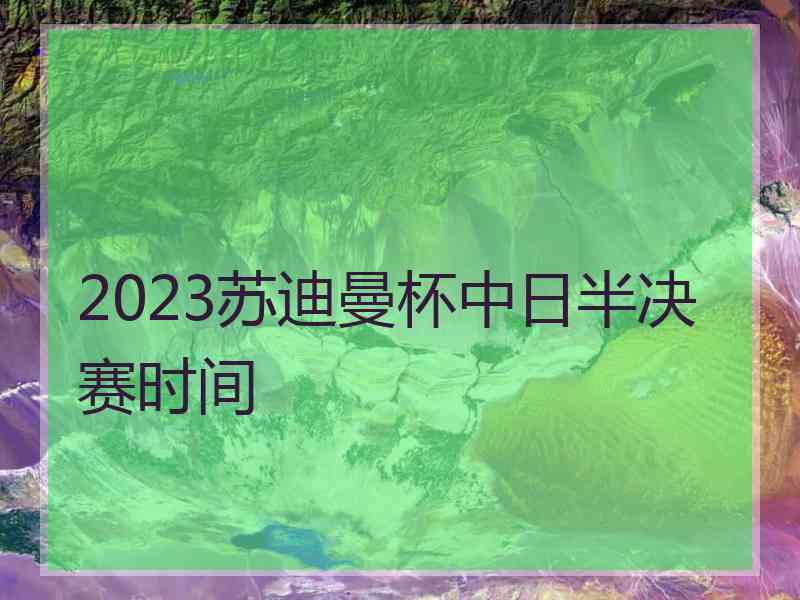 2023苏迪曼杯中日半决赛时间